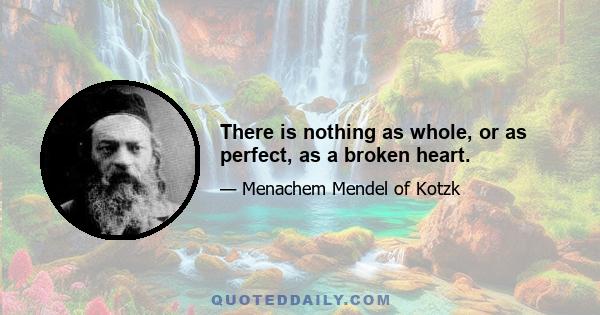 There is nothing as whole, or as perfect, as a broken heart.

— Menachem Mendel of Kotzk

QUOTEDDAILY.COM